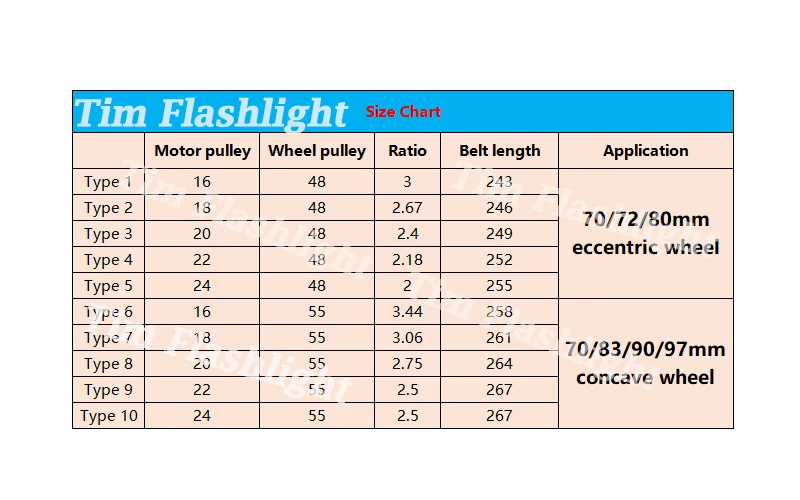 Tim Flashlight Size Chart

| | Motor pulley | Wheel pulley | Ratio | Belt length | Application |
|---|---|---|---|---|---|
| Type 1 | 16 | 48 | 3 | 243 | 70/72/80mm eccentric wheel |
| Type 2 | 18 | 48 | 2.67 | 246 | |
| Type 3 | 20 | 48 | 2.4 | 249 | |
| Type 4 | 22 | 48 | 2.18 | 252 | |
| Type 5 | 24 | 48 | 2 | 255 | |
| Type 6 | 16 | 55 | 3.44 | 258 | 70/83/90/97mm concave wheel |
| Type 7 | 18 | 55 | 3.06 | 261 | |
| Type 8 | 20 | 55 | 2.75 | 264 | |
| Type 9 | 22 | 55 | 2.5 | 267 | |
| Type 10 | 24 | 55 | 2.5 | 267 | |

Tim Flashlight
Tim Flashlight
Tim Flashlight
Tim Flashlight